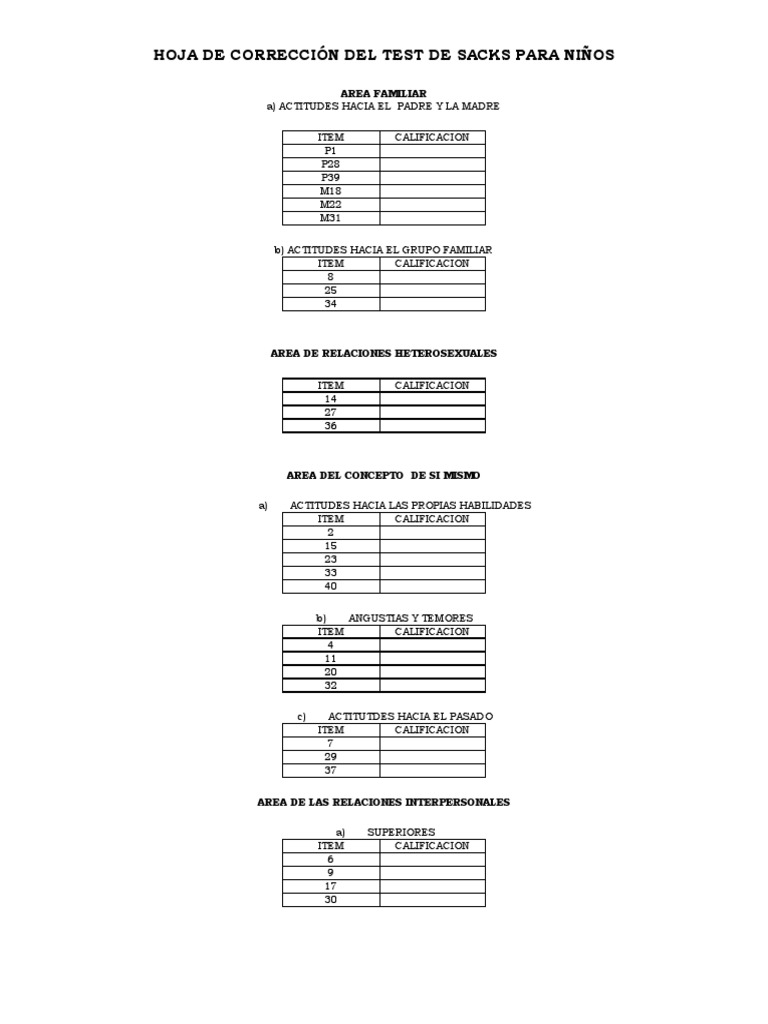 HOJA DE CORRECCIÓN DEL TEST DE SACKS PARA NIÑOS

AREA FAMILIAR
a) ACTITUDES HACIA EL PADRE Y LA MADRE

| ITEM | CALIFICACION |
|---|---|
| P1 | |
| P28 | |
| P39 | |
| M18 | |
| M22 | |
| M31 | |

b) ACTITUDES HACIA EL GRUPO FAMILIAR

| ITEM | CALIFICACION |
|---|---|
| 8 | |
| 25 | |
| 34 | |

AREA DE RELACIONES HETEROSEXUALES

| ITEM | CALIFICACION |
|---|---|
| 14 | |
| 27 | |
| 36 | |

AREA DEL CONCEPTO DE SI MISMO

a) ACTITUDES HACIA LAS PROPIAS HABILIDADES

| ITEM | CALIFICACION |
|---|---|
| 2 | |
| 15 | |
| 23 | |
| 33 | |
| 40 | |

b) ANGUSTIAS Y TEMORES

| ITEM | CALIFICACION |
|---|---|
| 4 | |
| 11 | |
| 20 | |
| 32 | |

c) ACTITUTDES HACIA EL PASADO

| ITEM | CALIFICACION |
|---|---|
| 7 | |
| 29 | |
| 37 | |

AREA DE LAS RELACIONES INTERPERSONALES

a) SUPERIORES

| ITEM | CALIFICACION |
|---|---|
| 6 | |
| 9 | |
| 17 | |
| 30 | |